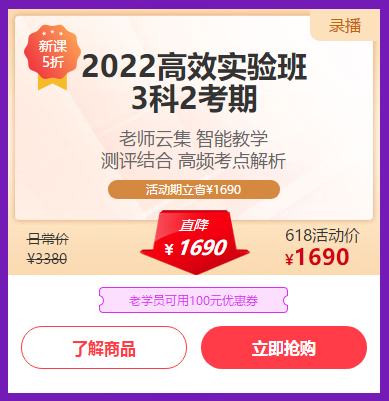 录播

新课
5折

2022高效实验班
3科2考期

老师云集 智能教学
测评结合 高频考点解析

活动期立省¥1690

日常价
¥3380

直降
¥ 1690

618活动价
¥1690

老学员可用100元优惠券

了解商品

立即抢购